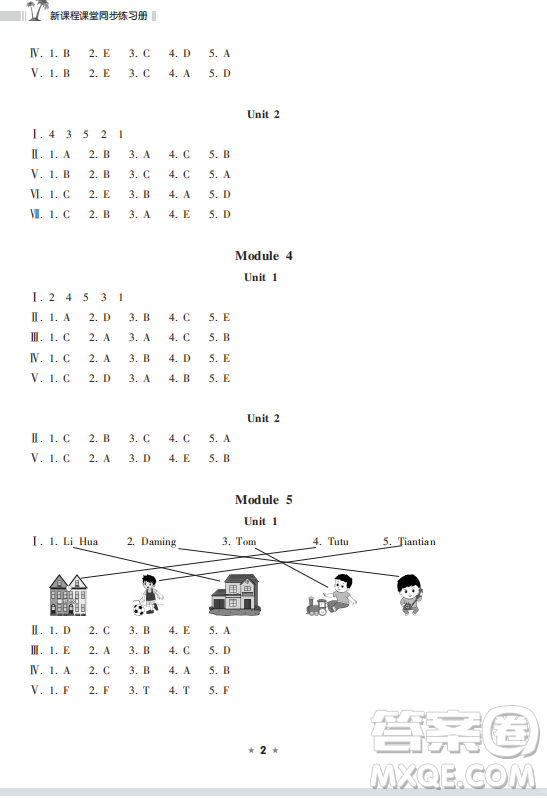 新课程课堂同步练习册

Ⅳ. 1. B 2. E 3. C 4. D 5. A
Ⅴ. 1. B 2. E 3. C 4. A 5. D

Unit 2

Ⅰ. 4 3 5 2 1
Ⅱ. 1. A 2. B 3. A 4. C 5. B
Ⅴ. 1. B 2. B 3. C 4. C 5. A
Ⅵ. 1. C 2. E 3. B 4. A 5. D
Ⅶ. 1. C 2. B 3. A 4. E 5. D

Module 4
Unit 1

Ⅰ. 2 4 5 3 1
Ⅱ. 1. A 2. D 3. B 4. C 5. E
Ⅲ. 1. C 2. A 3. A 4. C 5. B
Ⅳ. 1. C 2. A 3. B 4. D 5. E
Ⅴ. 1. C 2. D 3. A 4. B 5. E

Unit 2

Ⅱ. 1. C 2. B 3. C 4. C 5. A
Ⅴ. 1. C 2. A 3. D 4. E 5. B

Module 5
Unit 1

Ⅰ. 1. Li Hua 2. Daming 3. Tom 4. Tutu 5. Tiantian

Ⅱ. 1. D 2. C 3. B 4. E 5. A
Ⅲ. 1. E 2. A 3. B 4. C 5. D
Ⅳ. 1. A 2. C 3. B 4. A 5. B
Ⅴ. 1. F 2. F 3. T 4. T 5. F

★ 2 ★

答案圈
MXQE.COM